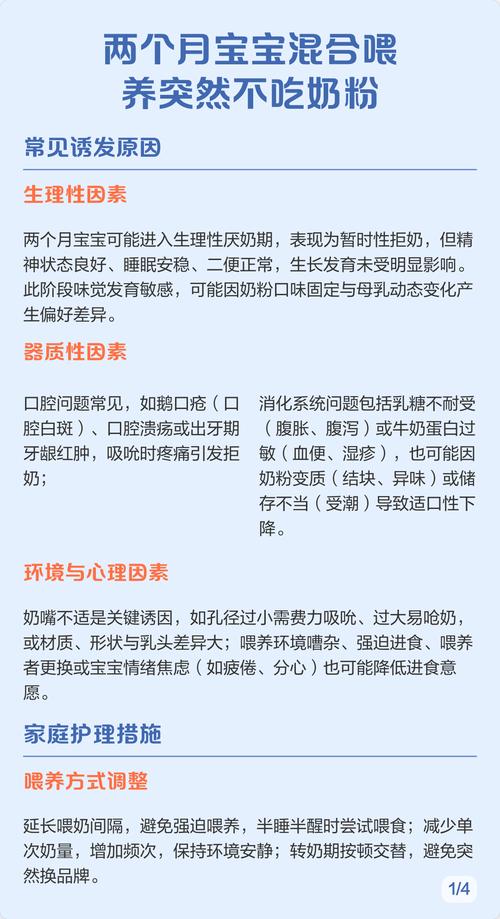 两个月宝宝混合喂养突然不吃奶粉

常见诱发原因

生理性因素

两个月宝宝可能进入生理性厌奶期，表现为暂时性拒奶，但精神状态良好、睡眠安稳、二便正常，生长发育未受明显影响。此阶段味觉发育敏感，可能因奶粉口味固定与母乳动态变化产生偏好差异。

器质性因素

口腔问题常见，如鹅口疮（口腔白斑）、口腔溃疡或出牙期牙龈红肿，吸吮时疼痛引发拒奶；

消化系统问题包括乳糖不耐受（腹胀、腹泻）或牛奶蛋白过敏（血便、湿疹），也可能因奶粉变质（结块、异味）或储存不当（受潮）导致适口性下降。

环境与心理因素

奶嘴不适是关键诱因，如孔径过小需费力吸吮、过大易呛奶，或材质、形状与乳头差异大；喂养环境嘈杂、强迫进食、喂养者更换或宝宝情绪焦虑（如疲倦、分心）也可能降低进食意愿。

家庭护理措施

喂养方式调整

延长喂奶间隔，避免强迫喂养，半睡半醒时尝试喂食；减少单次奶量，增加频次，保持环境安静；转奶期按顿交替，避免突然换品牌。

1/4